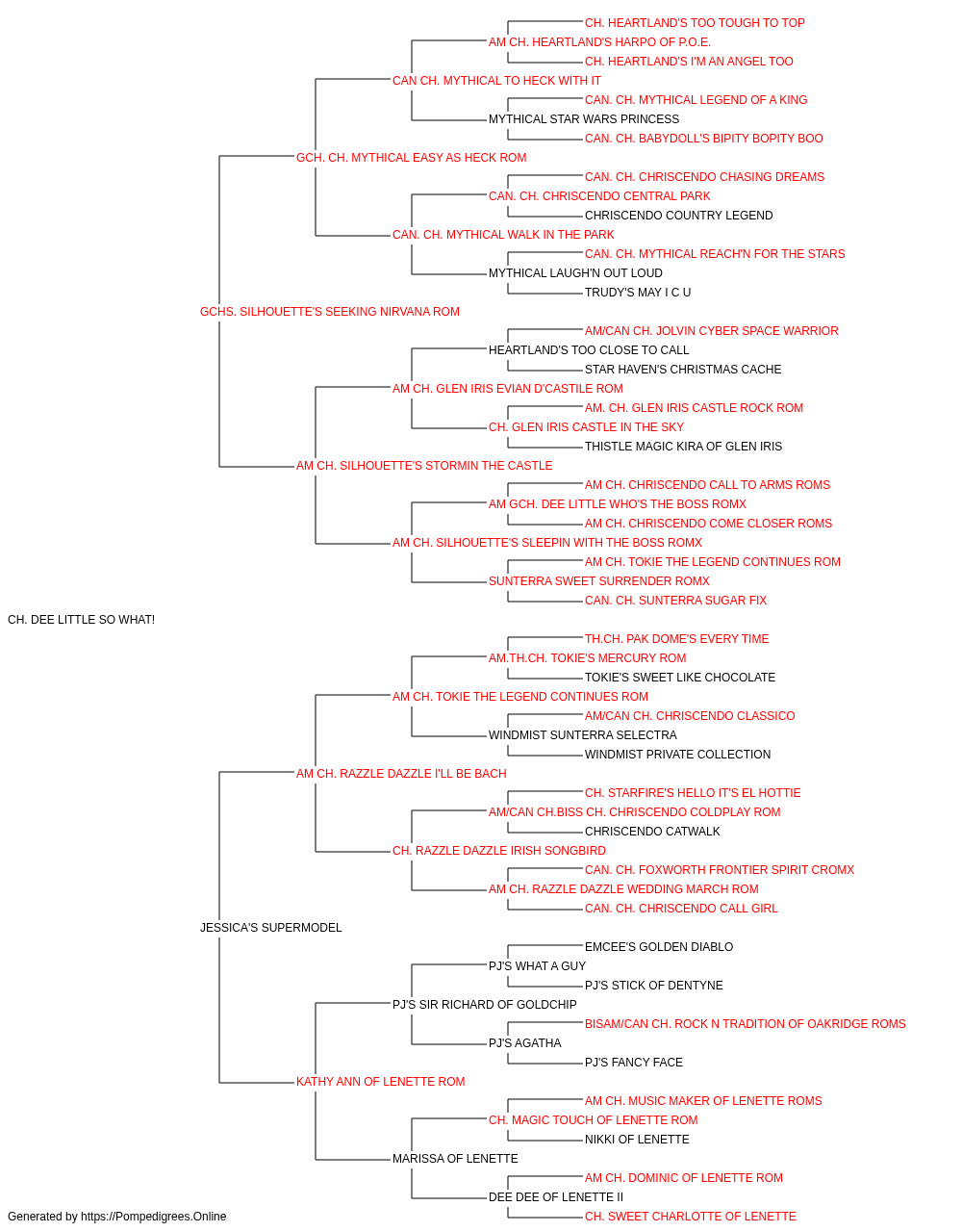 CH. HEARTLAND'S TOO TOUGH TO TOP
AM CH. HEARTLAND'S HARPO OF P.O.E.
CH. HEARTLAND'S I'M AN ANGEL TOO
CAN CH. MYTHICAL TO HECK WITH IT
CAN. CH. MYTHICAL LEGEND OF A KING
MYTHICAL STAR WARS PRINCESS
CAN. CH. BABYDOLL'S BIPITY BOPITY BOO
GCH. CH. MYTHICAL EASY AS HECK ROM
CAN. CH. CHRISCENDO CHASING DREAMS
CAN. CH. CHRISCENDO CENTRAL PARK
CHRISCENDO COUNTRY LEGEND
CAN. CH. MYTHICAL WALK IN THE PARK
CAN. CH. MYTHICAL REACH'N FOR THE STARS
MYTHICAL LAUGH'N OUT LOUD
TRUDY'S MAY I C U
GCHS. SILHOUETTE'S SEEKING NIRVANA ROM
AM/CAN CH. JOLVIN CYBER SPACE WARRIOR
HEARTLAND'S TOO CLOSE TO CALL
STAR HAVEN'S CHRISTMAS CACHE
AM CH. GLEN IRIS EVIAN D'CASTILE ROM
AM. CH. GLEN IRIS CASTLE ROCK ROM
CH. GLEN IRIS CASTLE IN THE SKY
THISTLE MAGIC KIRA OF GLEN IRIS
AM CH. SILHOUETTE'S STORMIN THE CASTLE
AM CH. CHRISCENDO CALL TO ARMS ROMS
AM GCH. DEE LITTLE WHO'S THE BOSS ROMX
AM CH. CHRISCENDO COME CLOSER ROMS
AM CH. SILHOUETTE'S SLEEPIN WITH THE BOSS ROMX
AM CH. TOKIE THE LEGEND CONTINUES ROM
SUNTERRA SWEET SURRENDER ROMX
CAN. CH. SUNTERRA SUGAR FIX
CH. DEE LITTLE SO WHAT!
TH.CH. PAK DOME'S EVERY TIME
AM.TH.CH. TOKIE'S MERCURY ROM
TOKIE'S SWEET LIKE CHOCOLATE
AM CH. TOKIE THE LEGEND CONTINUES ROM
AM/CAN CH. CHRISCENDO CLASSICO
WINDMIST SUNTERRA SELECTRA
WINDMIST PRIVATE COLLECTION
AM CH. RAZZLE DAZZLE I'LL BE BACH
CH. STARFIRE'S HELLO IT'S EL HOTTIE
AM/CAN CH.BISS CH. CHRISCENDO COLDPLAY ROM
CHRISCENDO CATWALK
CH. RAZZLE DAZZLE IRISH SONGBIRD
CAN. CH. FOXWORTH FRONTIER SPIRIT CROMX
AM CH. RAZZLE DAZZLE WEDDING MARCH ROM
CAN. CH. CHRISCENDO CALL GIRL
JESSICA'S SUPERMODEL
EMCEE'S GOLDEN DIABLO
PJ'S WHAT A GUY
PJ'S STICK OF DENTYNE
PJ'S SIR RICHARD OF GOLDCHIP
BISAM/CAN CH. ROCK N TRADITION OF OAKRIDGE ROMS
PJ'S AGATHA
PJ'S FANCY FACE
KATHY ANN OF LENETTE ROM
AM CH. MUSIC MAKER OF LENETTE ROMS
CH. MAGIC TOUCH OF LENETTE ROM
NIKKI OF LENETTE
MARISSA OF LENETTE
AM CH. DOMINIC OF LENETTE ROM
DEE DEE OF LENETTE II
CH. SWEET CHARLOTTE OF LENETTE
Generated by https://Pompedigrees.Online